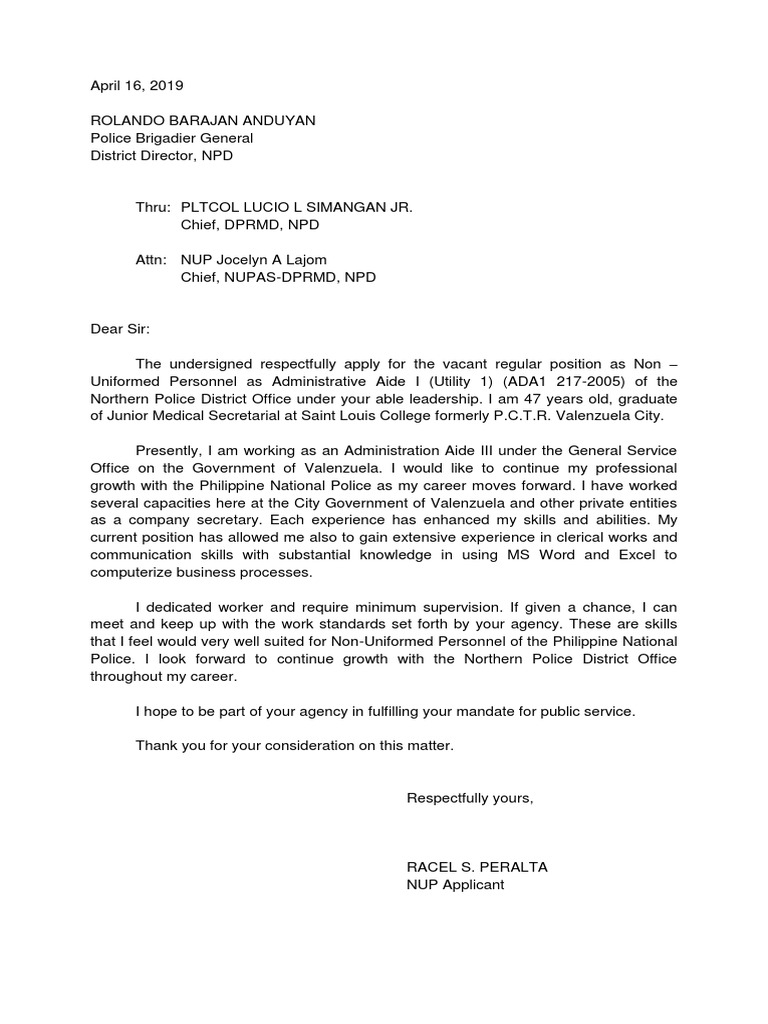 April 16, 2019

ROLANDO BARAJAN ANDUYAN
Police Brigadier General
District Director, NPD

Thru: PLTCOL LUCIO L SIMANGAN JR.
Chief, DPRMD, NPD

Attn: NUP Jocelyn A Lajom
Chief, NUPAS-DPRMD, NPD

Dear Sir:

The undersigned respectfully apply for the vacant regular position as Non – Uniformed Personnel as Administrative Aide I (Utility 1) (ADA1 217-2005) of the Northern Police District Office under your able leadership. I am 47 years old, graduate of Junior Medical Secretarial at Saint Louis College formerly P.C.T.R. Valenzuela City.

Presently, I am working as an Administration Aide III under the General Service Office on the Government of Valenzuela. I would like to continue my professional growth with the Philippine National Police as my career moves forward. I have worked several capacities here at the City Government of Valenzuela and other private entities as a company secretary. Each experience has enhanced my skills and abilities. My current position has allowed me also to gain extensive experience in clerical works and communication skills with substantial knowledge in using MS Word and Excel to computerize business processes.

I dedicated worker and require minimum supervision. If given a chance, I can meet and keep up with the work standards set forth by your agency. These are skills that I feel would very well suited for Non-Uniformed Personnel of the Philippine National Police. I look forward to continue growth with the Northern Police District Office throughout my career.

I hope to be part of your agency in fulfilling your mandate for public service.

Thank you for your consideration on this matter.

Respectfully yours,

RACEL S. PERALTA
NUP Applicant